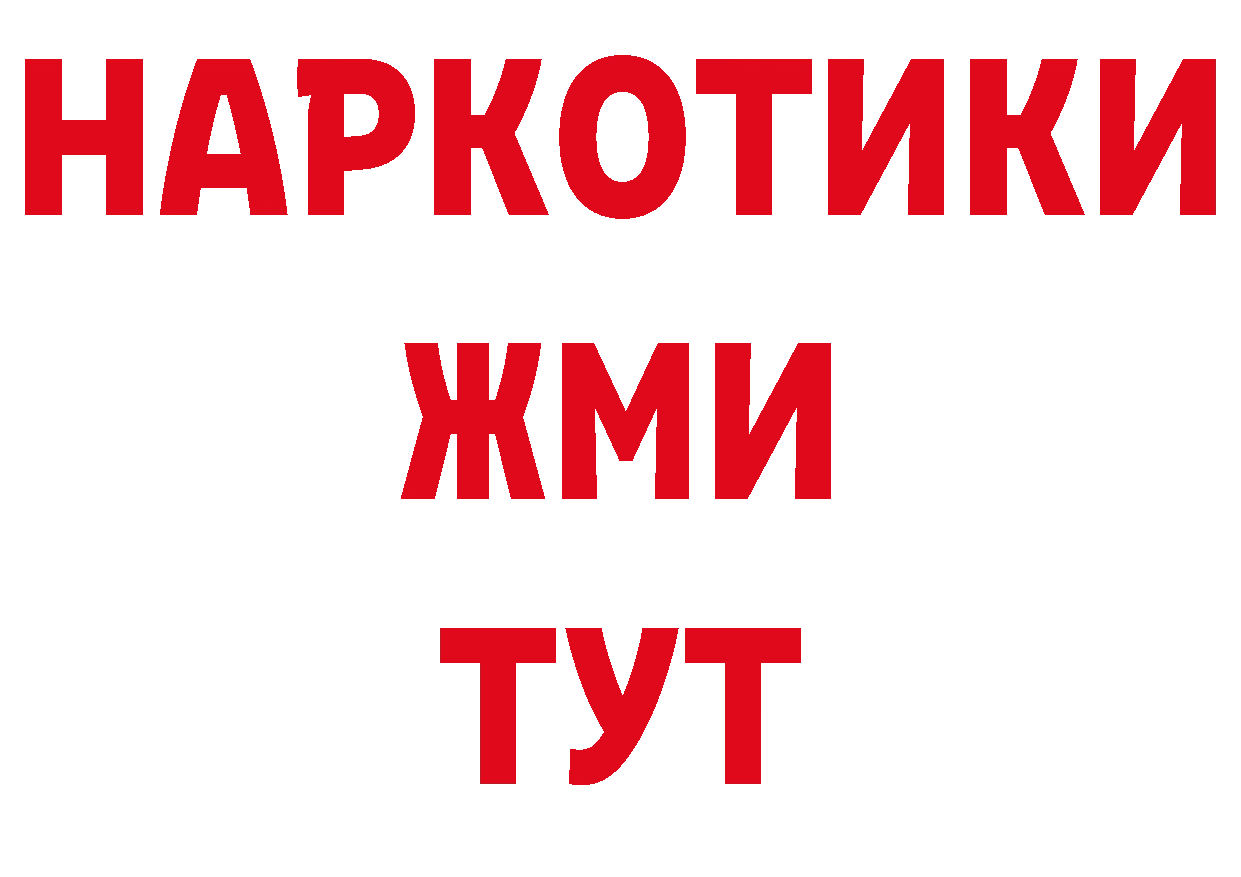 НАРКОТИКИ
ЖМИ
ТУТ